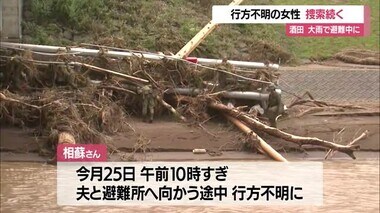 行方不明の女性 捜索続く
酒田 大雨で避難中に

相蘇さん
今月25日 午前10時すぎ
夫と避難所へ向かう途中 行方不明に